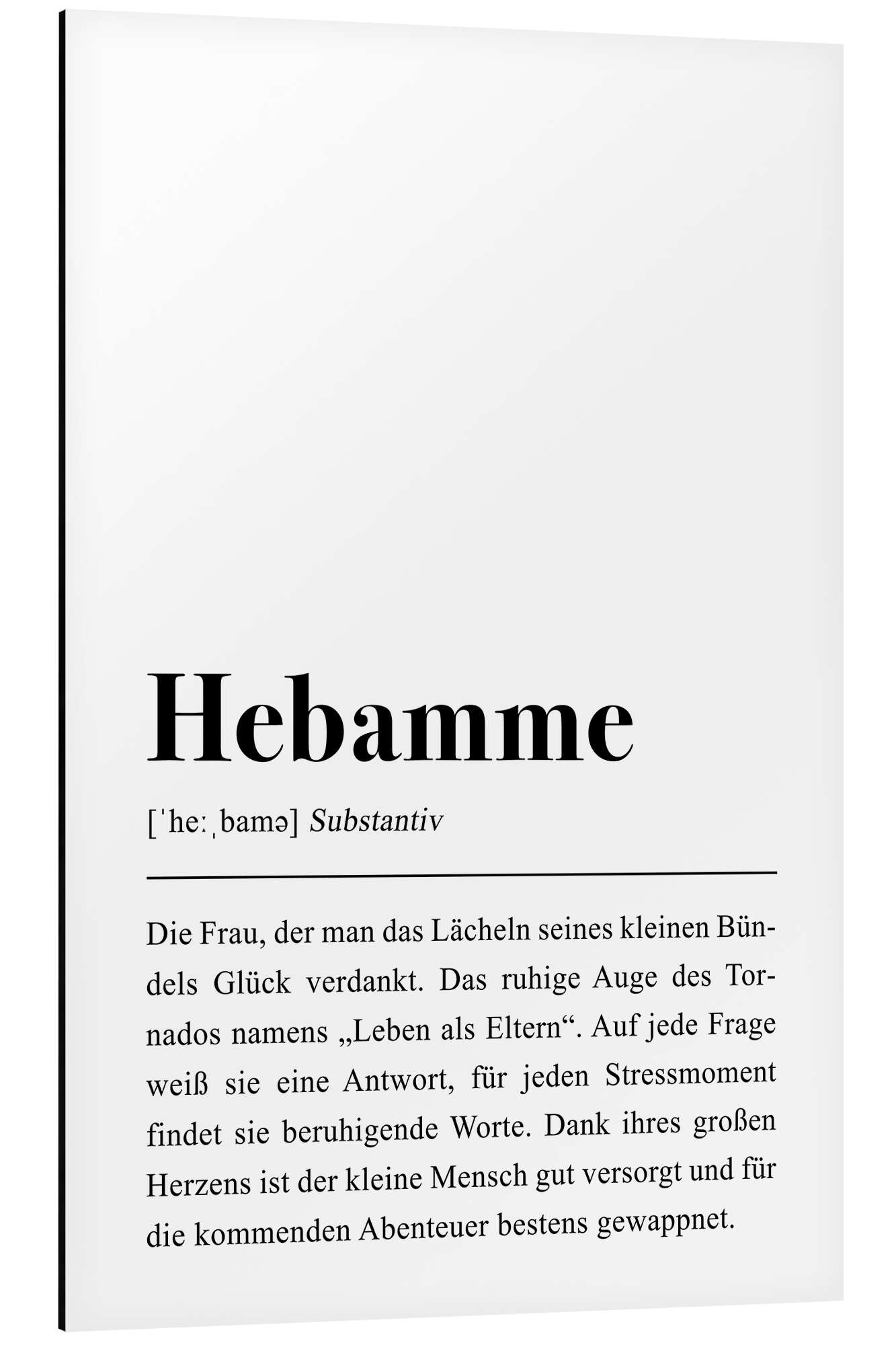 Hebamme

[ˈheːˌbamə] Substantiv

Die Frau, der man das Lächeln seines kleinen Bündels Glück verdankt. Das ruhige Auge des Tornados namens „Leben als Eltern“. Auf jede Frage weiß sie eine Antwort, für jeden Stressmoment findet sie beruhigende Worte. Dank ihres großen Herzens ist der kleine Mensch gut versorgt und für die kommenden Abenteuer bestens gewappnet.